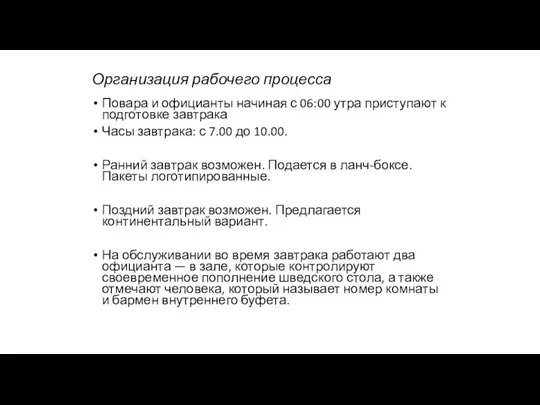 Организация рабочего процесса

• Повара и официанты начиная с 06:00 утра приступают к подготовке завтрака

• Часы завтрака: с 7.00 до 10.00.

• Ранний завтрак возможен. Подается в ланч-боксе. Пакеты логотипированные.

• Поздний завтрак возможен. Предлагается континентальный вариант.

• На обслуживании во время завтрака работают два официанта — в зале, которые контролируют своевременное пополнение шведского стола, а также отмечают человека, который называет номер комнаты и бармен внутреннего буфета.